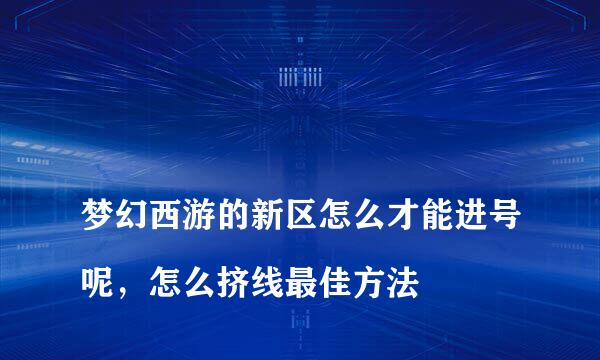 梦幻西游的新区怎么才能进号呢，怎么挤线最佳方法